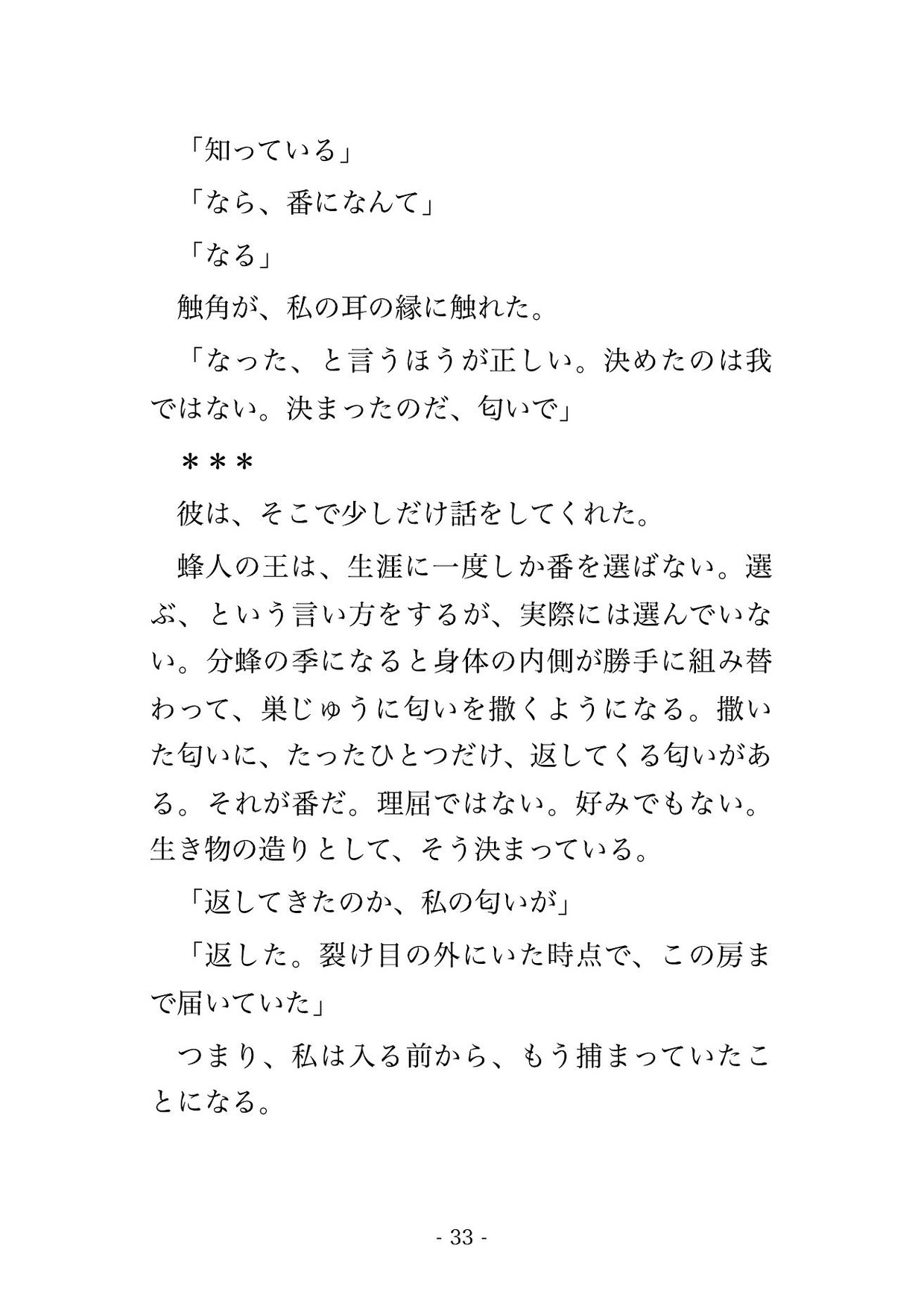 「知っている」

「なら、番になんて」

「なる」

触角が、私の耳の縁に触れた。

「なった、と言うほうが正しい。決めたのは我ではない。決まったのだ、匂いで」

＊＊＊

彼は、そこで少しだけ話をしてくれた。

蜂人の王は、生涯に一度しか番を選ばない。選ぶ、という言い方をするが、実際には選んでいない。分蜂の季になると身体の内側が勝手に組み替わって、巣じゅうに匂いを撒くようになる。撒いた匂いに、たったひとつだけ、返してくる匂いがある。それが番だ。理屈ではない。好みでもない。生き物の造りとして、そう決まっている。

「返してきたのか、私の匂いが」

「返した。裂け目の外にいた時点で、この房まで届いていた」

つまり、私は入る前から、もう捕まっていたことになる。

- 33 -